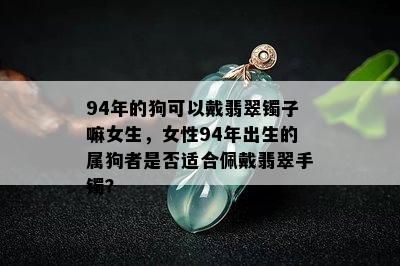 94年的狗可以戴翡翠镯子嘛女生，女性94年出生的属狗者是否适合佩戴翡翠手镯?